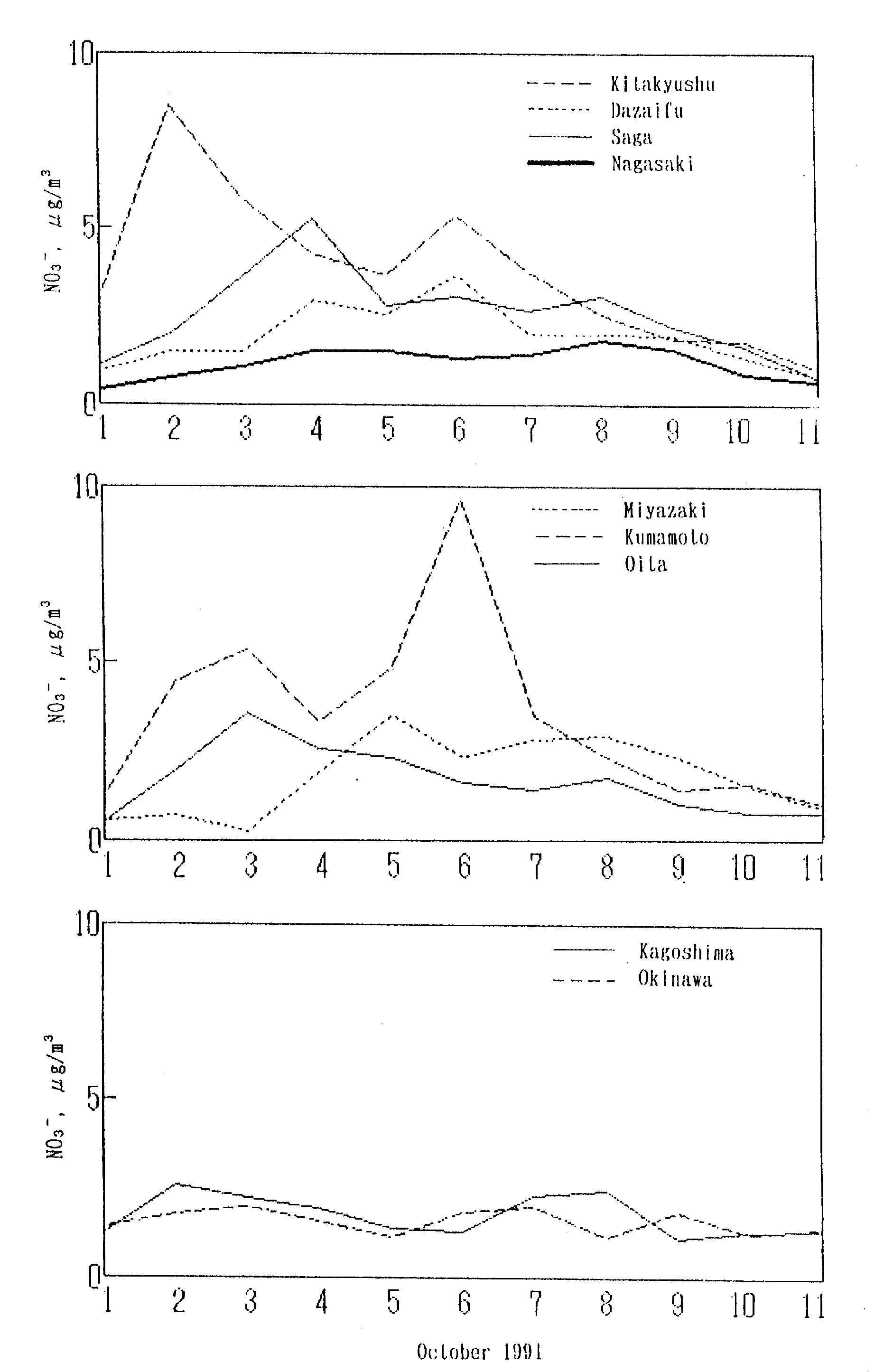 10
5
0
$NO_3^-$, $\mu g/m^3$
Kitakyushu
Dazaifu
Saga
Nagasaki
1 2 3 4 5 6 7 8 9 10 11

10
5
0
$NO_3^-$, $\mu g/m^3$
Miyazaki
Kumamoto
Oita
1 2 3 4 5 6 7 8 9 10 11

10
5
0
$NO_3^-$, $\mu g/m^3$
Kagoshima
Okinawa
1 2 3 4 5 6 7 8 9 10 11

October 1991